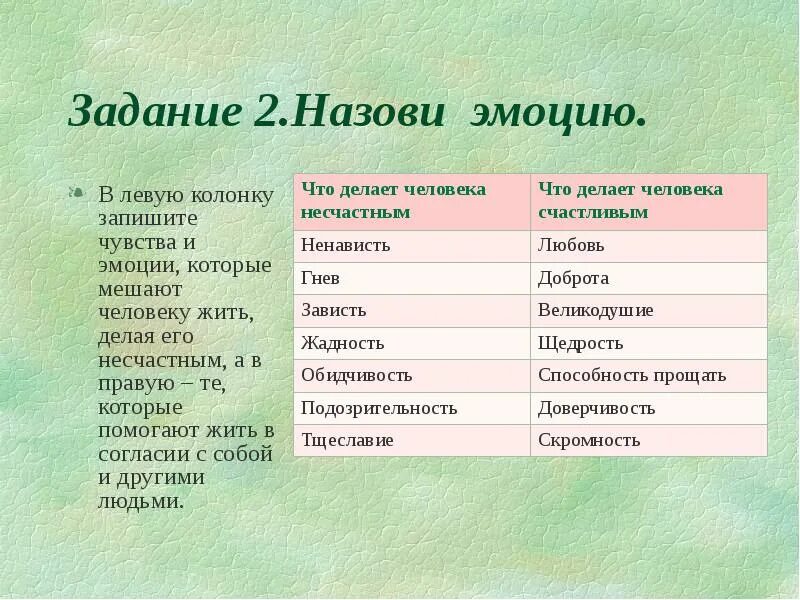 Задание 2.Назови эмоцию.

В левую колонку запишите чувства и эмоции, которые мешают человеку жить, делая его несчастным, а в правую – те, которые помогают жить в согласии с собой и другими людьми.

| Что делает человека несчастным | Что делает человека счастливым |
|---|---|
| Ненависть | Любовь |
| Гнев | Доброта |
| Зависть | Великодушие |
| Жадность | Щедрость |
| Обидчивость | Способность прощать |
| Подозрительность | Доверчивость |
| Тщеславие | Скромность |